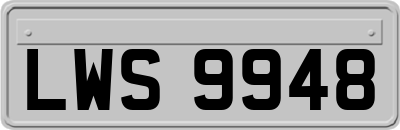 LWS 9948